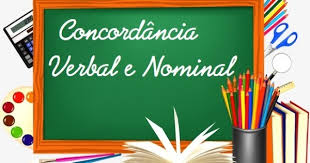 Concordância
Verbal e Nominal